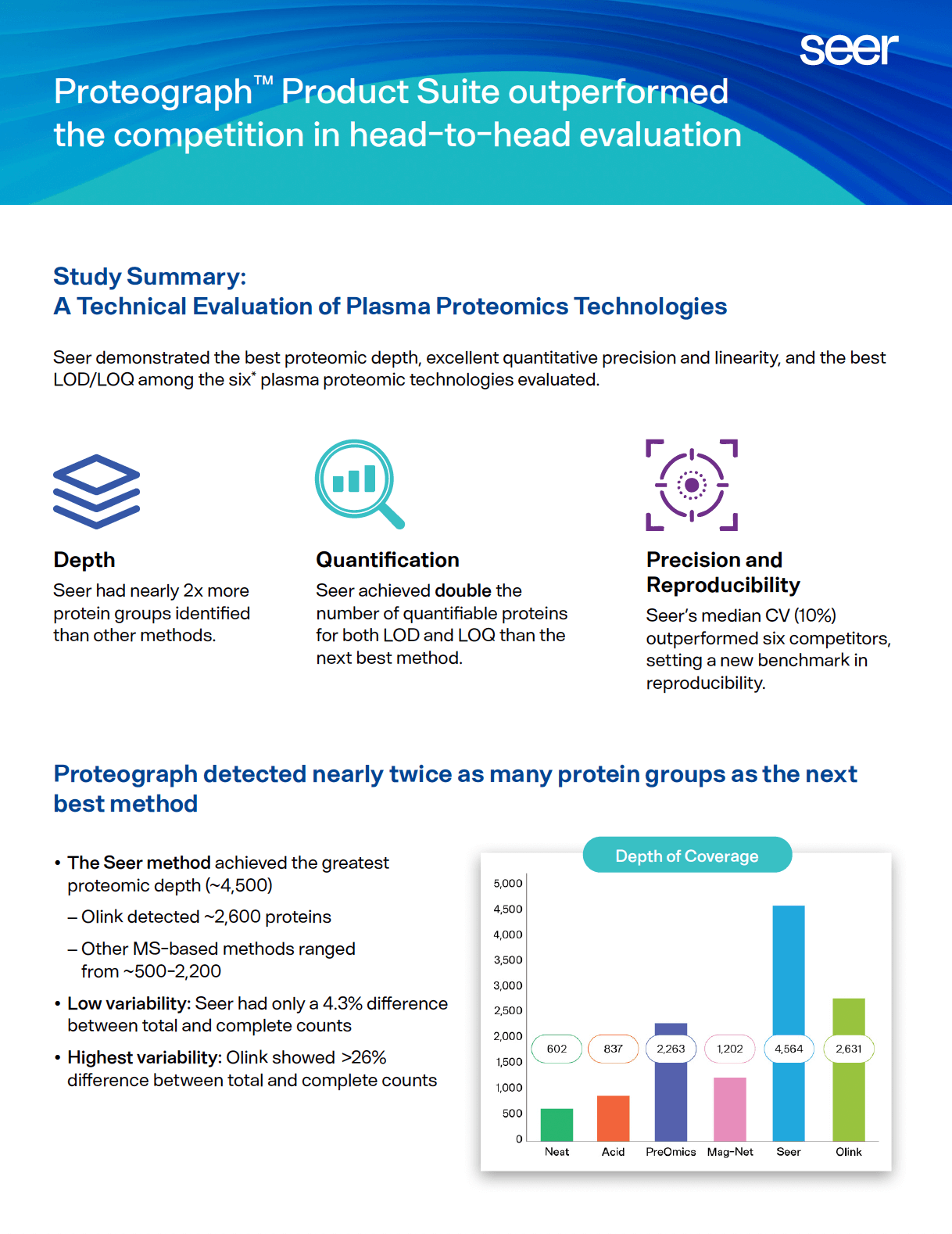 seer

Proteograph™ Product Suite outperformed the competition in head-to-head evaluation

Study Summary:
A Technical Evaluation of Plasma Proteomics Technologies

Seer demonstrated the best proteomic depth, excellent quantitative precision and linearity, and the best LOD/LOQ among the six* plasma proteomic technologies evaluated.

Depth
Seer had nearly 2x more protein groups identified than other methods.

Quantification
Seer achieved double the number of quantifiable proteins for both LOD and LOQ than the next best method.

Precision and Reproducibility
Seer's median CV (10%) outperformed six competitors, setting a new benchmark in reproducibility.

Proteograph detected nearly twice as many protein groups as the next best method

• The Seer method achieved the greatest proteomic depth (~4,500)
– Olink detected ~2,600 proteins
– Other MS-based methods ranged from ~500-2,200
• Low variability: Seer had only a 4.3% difference between total and complete counts
• Highest variability: Olink showed >26% difference between total and complete counts

Depth of Coverage

5,000
4,500
4,000
3,500
3,000
2,500
2,000
1,500
1,000
500
0

602 837 2,263 1,202 4,564 2,631

Neat Acid PreOmics Mag-Net Seer Olink